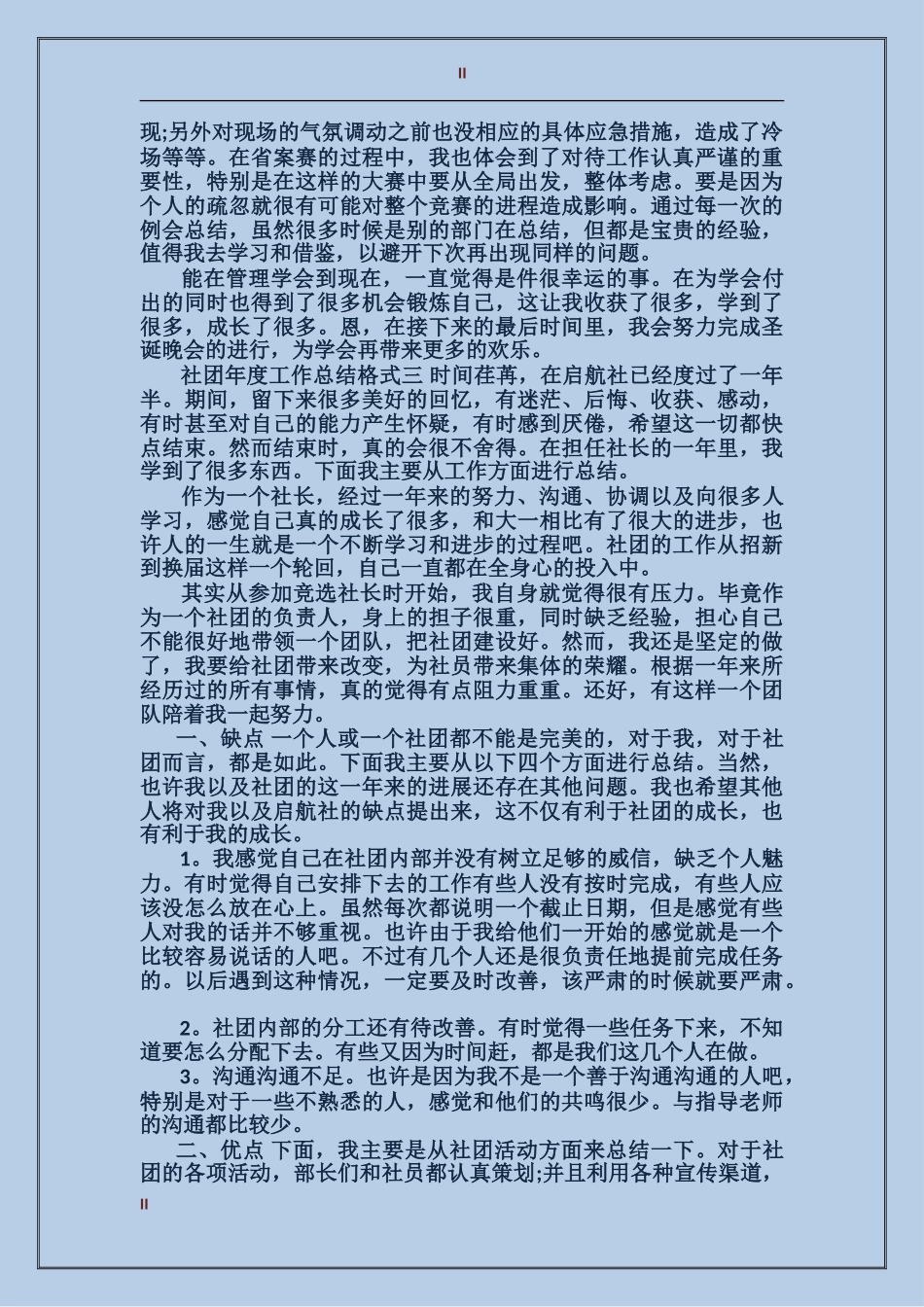 II

现;另外对现场的气氛调动之前也没相应的具体应急措施，造成了冷场等等。在省案赛的过程中，我也体会到了对待工作认真严谨的重要性，特别是在这样的大赛中要从全局出发，整体考虑。要是因为个人的疏忽就很有可能对整个竞赛的进程造成影响。通过每一次的例会总结，虽然很多时候是别的部门在总结，但都是宝贵的经验，值得我去学习和借鉴，以避开下次再出现同样的问题。

能在管理学会到现在，一直觉得是件很幸运的事。在为学会付出的同时也得到了很多机会锻炼自己，这让我收获了很多，学到了很多，成长了很多。恩，在接下来的最后时间里，我会努力完成圣诞晚会的进行，为学会再带来更多的欢乐。

社团年度工作总结格式三 时间荏苒，在启航社已经度过了一年半。期间，留下来很多美好的回忆，有迷茫、后悔、收获、感动，有时甚至对自己的能力产生怀疑，有时感到厌倦，希望这一切都快点结束。然而结束时，真的会很不舍得。在担任社长的一年里，我学到了很多东西。下面我主要从工作方面进行总结。

作为一个社长，经过一年来的努力、沟通、协调以及向很多人学习，感觉自己真的成长了很多，和大一相比有了很大的进步，也许人的一生就是一个不断学习和进步的过程吧。社团的工作从招新到换届这样一个轮回，自己一直都在全身心的投入中。

其实从参加竞选社长时开始，我自身就觉得很有压力。毕竟作为一个社团的负责人，身上的担子很重，同时缺乏经验，担心自己不能很好地带领一个团队，把社团建设好。然而，我还是坚定的做了，我要给社团带来改变，为社员带来集体的荣耀。根据一年来所经历过的所有事情，真的觉得有点阻力重重。还好，有这样一个团队陪着我一起努力。

一、缺点 一个人或一个社团都不能是完美的，对于我，对于社团而言，都是如此。下面我主要从以下四个方面进行总结。当然，也许我以及社团的这一年来的进展还存在其他问题。我也希望其他人将对我以及启航社的缺点提出来，这不仅有利于社团的成长，也有利于我的成长。

1。我感觉自己在社团内部并没有树立足够的威信，缺乏个人魅力。有时觉得自己安排下去的工作有些人没有按时完成，有些人应该没怎么放在心上。虽然每次都说明一个截止日期，但是感觉有些人对我的话并不够重视。也许由于我给他们一开始的感觉就是一个比较容易说话的人吧。不过有几个人还是很负责任地提前完成任务的。以后遇到这种情况，一定要及时改善，该严肃的时候就要严肃。

2。社团内部的分工还有待改善。有时觉得一些任务下来，不知道要怎么分配下去。有些又因为时间赶，都是我们这几个人在做。

3。沟通沟通不足。也许是因为我不是一个善于沟通沟通的人吧，特别是对于一些不熟悉的人，感觉和他们的共鸣很少。与指导老师的沟通都比较少。

二、优点 下面，我主要是从社团活动方面来总结一下。对于社团的各项活动，部长们和社员都认真策划;并且利用各种宣传渠道，

II